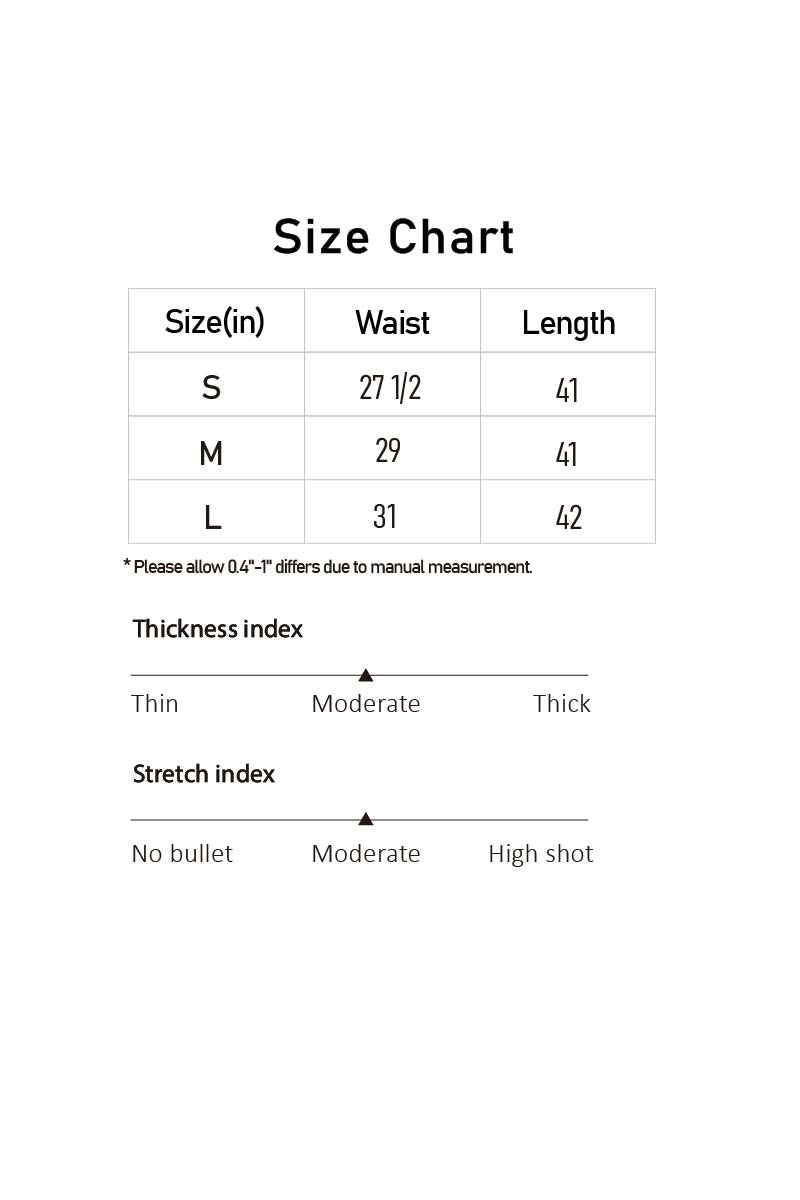 Size Chart

| Size(in) | Waist | Length |
|---|---|---|
| S | 27 1/2 | 41 |
| M | 29 | 41 |
| L | 31 | 42 |

* Please allow 0.4"-1" differs due to manual measurement.

Thickness index

Thin Moderate Thick

Stretch index

No bullet Moderate High shot